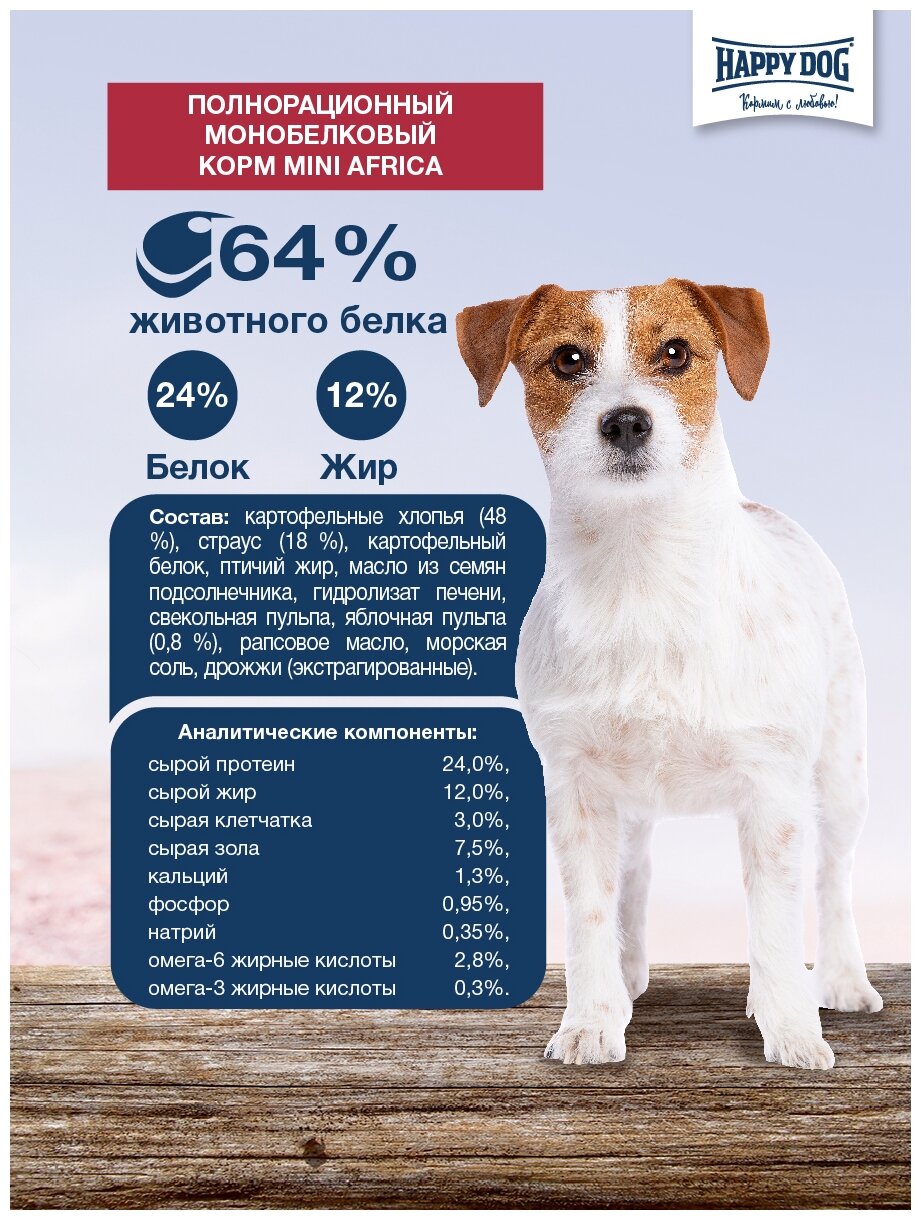 HAPPY DOG
Кормим с любовью!

ПОЛНОРАЦИОННЫЙ МОНОБЕЛКОВЫЙ КОРМ MINI AFRICA

64%
животного белка

24%
Белок

12%
Жир

Состав: картофельные хлопья (48 %), страус (18 %), картофельный белок, птичий жир, масло из семян подсолнечника, гидролизат печени, свекольная пульпа, яблочная пульпа (0,8 %), рапсовое масло, морская соль, дрожжи (экстрагированные).

Аналитические компоненты:

| | |
|---|---|
| сырой протеин | 24,0%, |
| сырой жир | 12,0%, |
| сырая клетчатка | 3,0%, |
| сырая зола | 7,5%, |
| кальций | 1,3%, |
| фосфор | 0,95%, |
| натрий | 0,35%, |
| омега-6 жирные кислоты | 2,8%, |
| омега-3 жирные кислоты | 0,3%. |